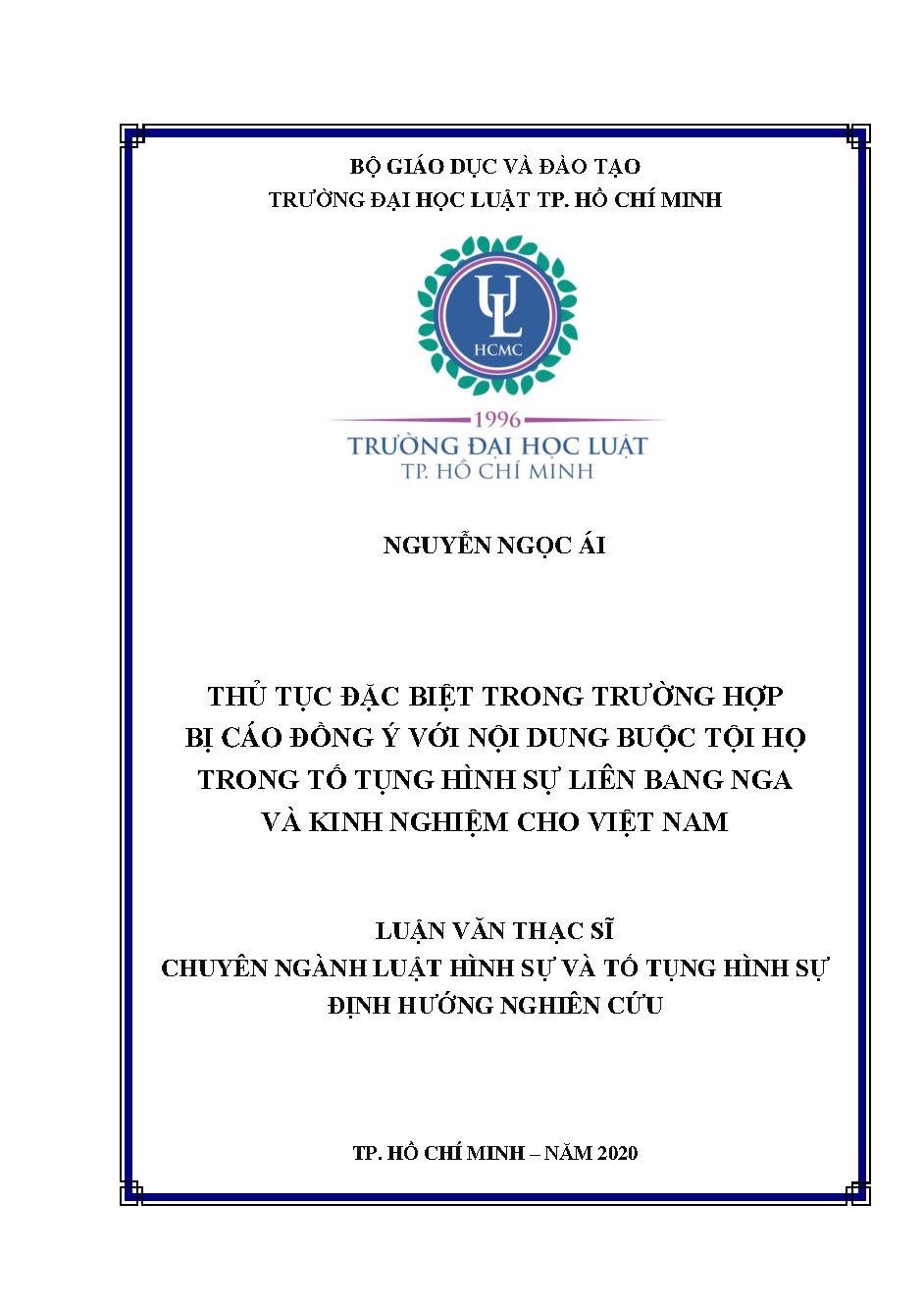 BỘ GIÁO DỤC VÀ ĐÀO TẠO
TRƯỜNG ĐẠI HỌC LUẬT TP. HỒ CHÍ MINH

UL
HCMC
1996
TRƯỜNG ĐẠI HỌC LUẬT
TP. HỒ CHÍ MINH

NGUYỄN NGỌC ÁI

THỦ TỤC ĐẶC BIỆT TRONG TRƯỜNG HỢP
BỊ CÁO ĐỒNG Ý VỚI NỘI DUNG BUỘC TỘI HỌ
TRONG TỐ TỤNG HÌNH SỰ LIÊN BANG NGA
VÀ KINH NGHIỆM CHO VIỆT NAM

LUẬN VĂN THẠC SĨ
CHUYÊN NGÀNH LUẬT HÌNH SỰ VÀ TỐ TỤNG HÌNH SỰ
ĐỊNH HƯỚNG NGHIÊN CỨU

TP. HỒ CHÍ MINH – NĂM 2020